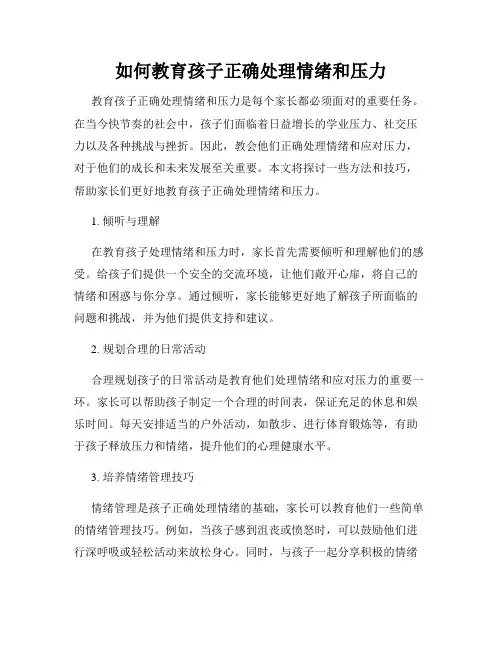 如何教育孩子正确处理情绪和压力

教育孩子正确处理情绪和压力是每个家长都必须面对的重要任务。在当今快节奏的社会中，孩子们面临着日益增长的学业压力、社交压力以及各种挑战与挫折。因此，教会他们正确处理情绪和应对压力，对于他们的成长和未来发展至关重要。本文将探讨一些方法和技巧，帮助家长们更好地教育孩子正确处理情绪和压力。

1. 倾听与理解

在教育孩子处理情绪和压力时，家长首先需要倾听和理解他们的感受。给孩子们提供一个安全的交流环境，让他们敞开心扉，将自己的情绪和困惑与你分享。通过倾听，家长能够更好地了解孩子所面临的问题和挑战，并为他们提供支持和建议。

2. 规划合理的日常活动

合理规划孩子的日常活动是教育他们处理情绪和应对压力的重要一环。家长可以帮助孩子制定一个合理的时间表，保证充足的休息和娱乐时间。每天安排适当的户外活动，如散步、进行体育锻炼等，有助于孩子释放压力和情绪，提升他们的心理健康水平。

3. 培养情绪管理技巧

情绪管理是孩子正确处理情绪的基础，家长可以教育他们一些简单的情绪管理技巧。例如，当孩子感到沮丧或愤怒时，可以鼓励他们进行深呼吸或轻松活动来放松身心。同时，与孩子一起分享积极的情绪